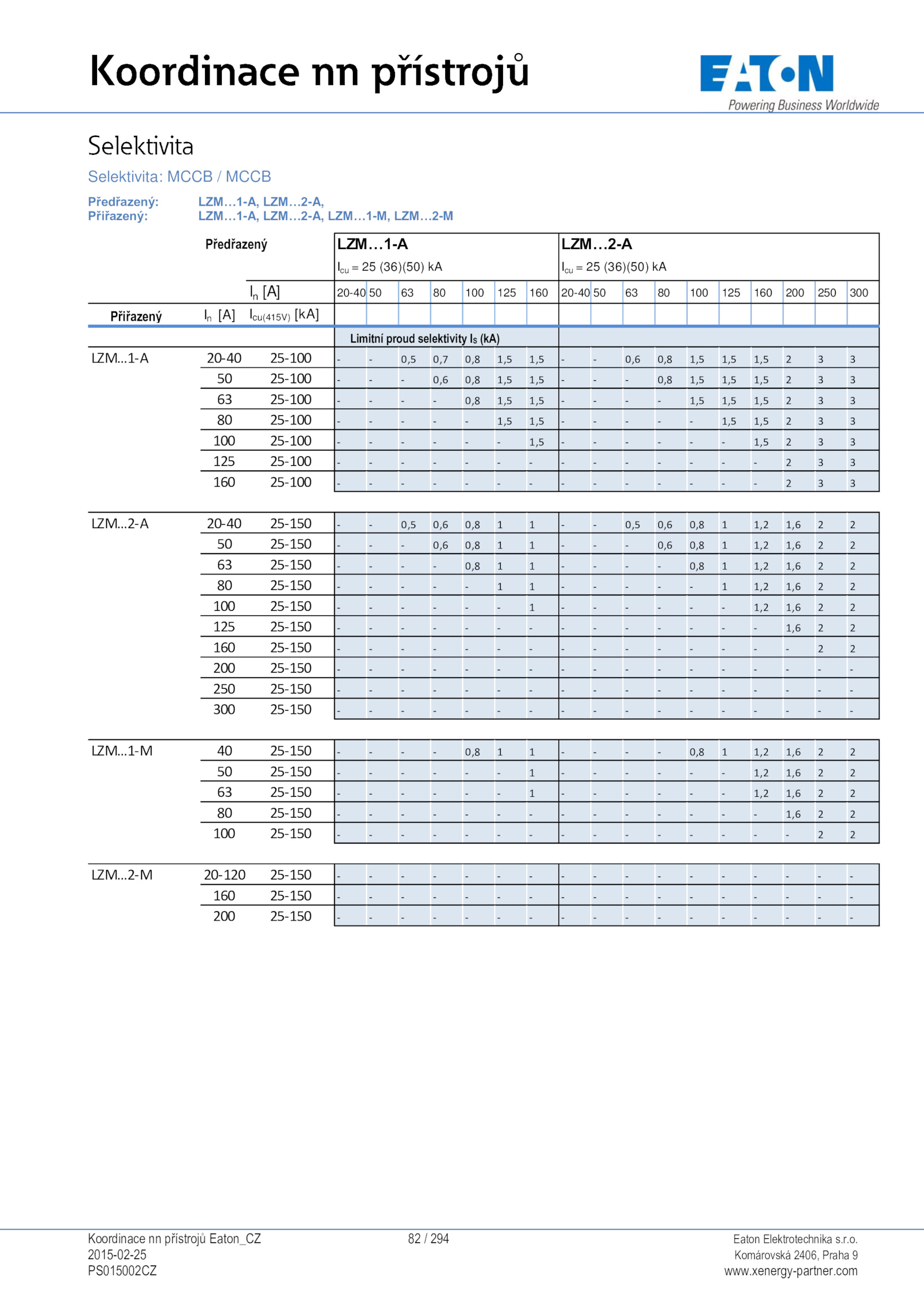 Koordinace nn přístrojů

EATON
Powering Business Worldwide

Selektivita

Selektivita: MCCB / MCCB

Předřazený: LZM…1-A, LZM…2-A,
Přiřazený: LZM…1-A, LZM…2-A, LZM…1-M, LZM…2-M

| | | Předřazený | LZM…1-A $I_{cu}$ = 25 (36)(50) kA | | | | | | | LZM…2-A $I_{cu}$ = 25 (36)(50) kA | | | | | | | | | |
|---|---|---|---|---|---|---|---|---|---|---|---|---|---|---|---|---|---|---|---|
| | | $I_n$ [A] | 20-40 | 50 | 63 | 80 | 100 | 125 | 160 | 20-40 | 50 | 63 | 80 | 100 | 125 | 160 | 200 | 250 | 300 |
| Přiřazený | $I_n$ [A] | $I_{cu(415V)}$ [kA] | | | | | | | | | | | | | | | | | |
| | | | Limitní proud selektivity $I_S$ (kA) | | | | | | | | | | | | | | | | |
| LZM...1-A | 20-40 | 25-100 | - | - | 0,5 | 0,7 | 0,8 | 1,5 | 1,5 | - | - | 0,6 | 0,8 | 1,5 | 1,5 | 1,5 | 2 | 3 | 3 |
| | 50 | 25-100 | - | - | - | 0,6 | 0,8 | 1,5 | 1,5 | - | - | - | 0,8 | 1,5 | 1,5 | 1,5 | 2 | 3 | 3 |
| | 63 | 25-100 | - | - | - | - | 0,8 | 1,5 | 1,5 | - | - | - | - | 1,5 | 1,5 | 1,5 | 2 | 3 | 3 |
| | 80 | 25-100 | - | - | - | - | - | 1,5 | 1,5 | - | - | - | - | - | 1,5 | 1,5 | 2 | 3 | 3 |
| | 100 | 25-100 | - | - | - | - | - | - | 1,5 | - | - | - | - | - | - | 1,5 | 2 | 3 | 3 |
| | 125 | 25-100 | - | - | - | - | - | - | - | - | - | - | - | - | - | - | 2 | 3 | 3 |
| | 160 | 25-100 | - | - | - | - | - | - | - | - | - | - | - | - | - | - | 2 | 3 | 3 |
| LZM...2-A | 20-40 | 25-150 | - | - | 0,5 | 0,6 | 0,8 | 1 | 1 | - | - | 0,5 | 0,6 | 0,8 | 1 | 1,2 | 1,6 | 2 | 2 |
| | 50 | 25-150 | - | - | - | 0,6 | 0,8 | 1 | 1 | - | - | - | 0,6 | 0,8 | 1 | 1,2 | 1,6 | 2 | 2 |
| | 63 | 25-150 | - | - | - | - | 0,8 | 1 | 1 | - | - | - | - | 0,8 | 1 | 1,2 | 1,6 | 2 | 2 |
| | 80 | 25-150 | - | - | - | - | - | 1 | 1 | - | - | - | - | - | 1 | 1,2 | 1,6 | 2 | 2 |
| | 100 | 25-150 | - | - | - | - | - | - | 1 | - | - | - | - | - | - | 1,2 | 1,6 | 2 | 2 |
| | 125 | 25-150 | - | - | - | - | - | - | - | - | - | - | - | - | - | - | 1,6 | 2 | 2 |
| | 160 | 25-150 | - | - | - | - | - | - | - | - | - | - | - | - | - | - | - | 2 | 2 |
| | 200 | 25-150 | - | - | - | - | - | - | - | - | - | - | - | - | - | - | - | - | - |
| | 250 | 25-150 | - | - | - | - | - | - | - | - | - | - | - | - | - | - | - | - | - |
| | 300 | 25-150 | - | - | - | - | - | - | - | - | - | - | - | - | - | - | - | - | - |
| LZM...1-M | 40 | 25-150 | - | - | - | - | 0,8 | 1 | 1 | - | - | - | - | 0,8 | 1 | 1,2 | 1,6 | 2 | 2 |
| | 50 | 25-150 | - | - | - | - | - | - | 1 | - | - | - | - | - | - | 1,2 | 1,6 | 2 | 2 |
| | 63 | 25-150 | - | - | - | - | - | - | 1 | - | - | - | - | - | - | 1,2 | 1,6 | 2 | 2 |
| | 80 | 25-150 | - | - | - | - | - | - | - | - | - | - | - | - | - | - | 1,6 | 2 | 2 |
| | 100 | 25-150 | - | - | - | - | - | - | - | - | - | - | - | - | - | - | - | 2 | 2 |
| LZM...2-M | 20-120 | 25-150 | - | - | - | - | - | - | - | - | - | - | - | - | - | - | - | - | - |
| | 160 | 25-150 | - | - | - | - | - | - | - | - | - | - | - | - | - | - | - | - | - |
| | 200 | 25-150 | - | - | - | - | - | - | - | - | - | - | - | - | - | - | - | - | - |

Koordinace nn přístrojů Eaton_CZ
2015-02-25
PS015002CZ

82 / 294

Eaton Elektrotechnika s.r.o.
Komárovská 2406, Praha 9
www.xenergy-partner.com